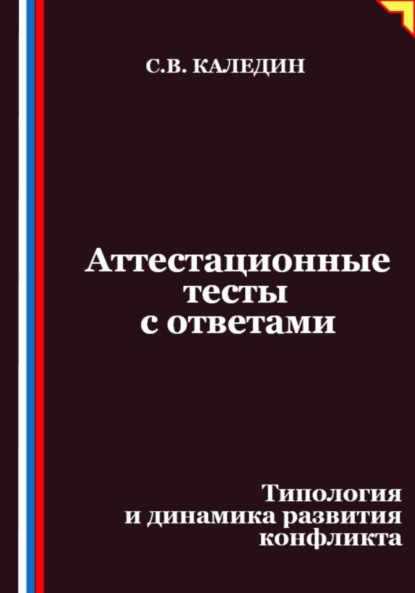 С.В. КАЛЕДИН

Аттестационные тесты с ответами

Типология и динамика развития конфликта